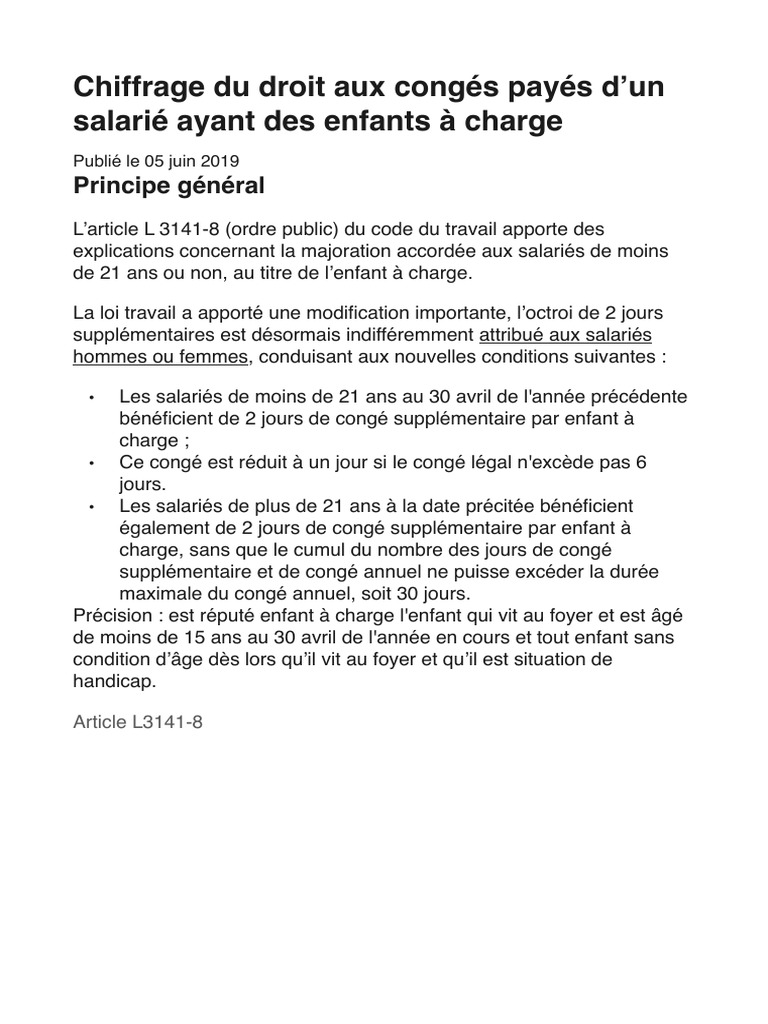 Chiffrage du droit aux congés payés d’un salarié ayant des enfants à charge

Publié le 05 juin 2019

Principe général

L’article L 3141-8 (ordre public) du code du travail apporte des explications concernant la majoration accordée aux salariés de moins de 21 ans ou non, au titre de l’enfant à charge.

La loi travail a apporté une modification importante, l’octroi de 2 jours supplémentaires est désormais indifféremment attribué aux salariés hommes ou femmes, conduisant aux nouvelles conditions suivantes :

• Les salariés de moins de 21 ans au 30 avril de l'année précédente bénéficient de 2 jours de congé supplémentaire par enfant à charge ;
• Ce congé est réduit à un jour si le congé légal n'excède pas 6 jours.
• Les salariés de plus de 21 ans à la date précitée bénéficient également de 2 jours de congé supplémentaire par enfant à charge, sans que le cumul du nombre des jours de congé supplémentaire et de congé annuel ne puisse excéder la durée maximale du congé annuel, soit 30 jours.

Précision : est réputé enfant à charge l'enfant qui vit au foyer et est âgé de moins de 15 ans au 30 avril de l'année en cours et tout enfant sans condition d’âge dès lors qu’il vit au foyer et qu’il est situation de handicap.

Article L3141-8